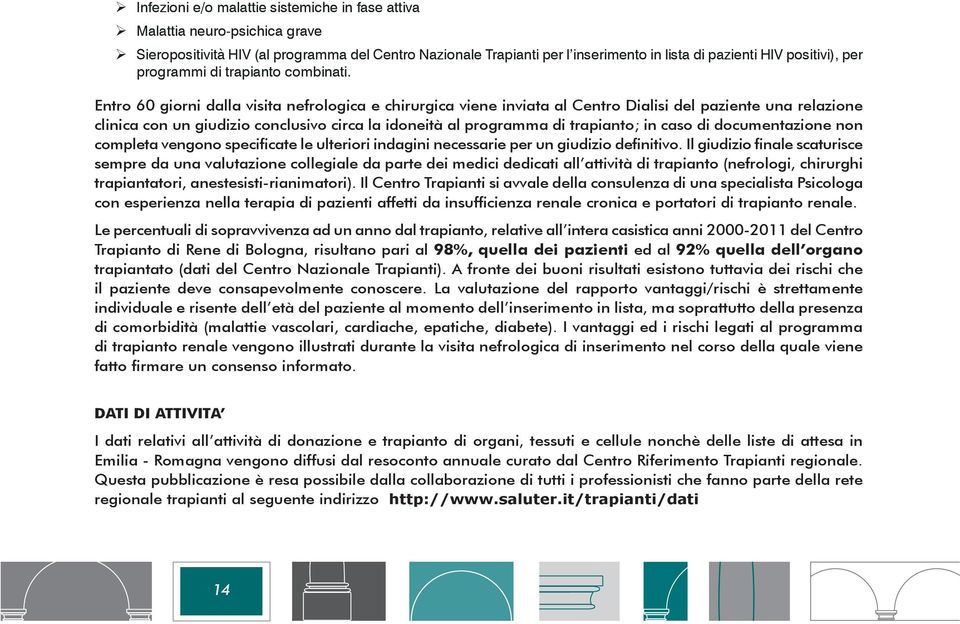 ➢ Infezioni e/o malattie sistemiche in fase attiva

➢ Malattia neuro-psichica grave

➢ Sieropositività HIV (al programma del Centro Nazionale Trapianti per l'inserimento in lista di pazienti HIV positivi), per programmi di trapianto combinati.

Entro 60 giorni dalla visita nefrologica e chirurgica viene inviata al Centro Dialisi del paziente una relazione clinica con un giudizio conclusivo circa la idoneità al programma di trapianto; in caso di documentazione non completa vengono specificate le ulteriori indagini necessarie per un giudizio definitivo. Il giudizio finale scaturisce sempre da una valutazione collegiale da parte dei medici dedicati all'attività di trapianto (nefrologi, chirurghi trapiantatori, anestesisti-rianimatori). Il Centro Trapianti si avvale della consulenza di una specialista Psicologa con esperienza nella terapia di pazienti affetti da insufficienza renale cronica e portatori di trapianto renale.

Le percentuali di sopravvivenza ad un anno dal trapianto, relative all'intera casistica anni 2000-2011 del Centro Trapianto di Rene di Bologna, risultano pari al 98%, quella dei pazienti ed al 92% quella dell'organo trapiantato (dati del Centro Nazionale Trapianti). A fronte dei buoni risultati esistono tuttavia dei rischi che il paziente deve consapevolmente conoscere. La valutazione del rapporto vantaggi/rischi è strettamente individuale e risente dell'età del paziente al momento dell'inserimento in lista, ma soprattutto della presenza di comorbidità (malattie vascolari, cardiache, epatiche, diabete). I vantaggi ed i rischi legati al programma di trapianto renale vengono illustrati durante la visita nefrologica di inserimento nel corso della quale viene fatto firmare un consenso informato.

DATI DI ATTIVITA'

I dati relativi all'attività di donazione e trapianto di organi, tessuti e cellule nonchè delle liste di attesa in Emilia - Romagna vengono diffusi dal resoconto annuale curato dal Centro Riferimento Trapianti regionale. Questa pubblicazione è resa possibile dalla collaborazione di tutti i professionisti che fanno parte della rete regionale trapianti al seguente indirizzo http://www.saluter.it/trapianti/dati

14